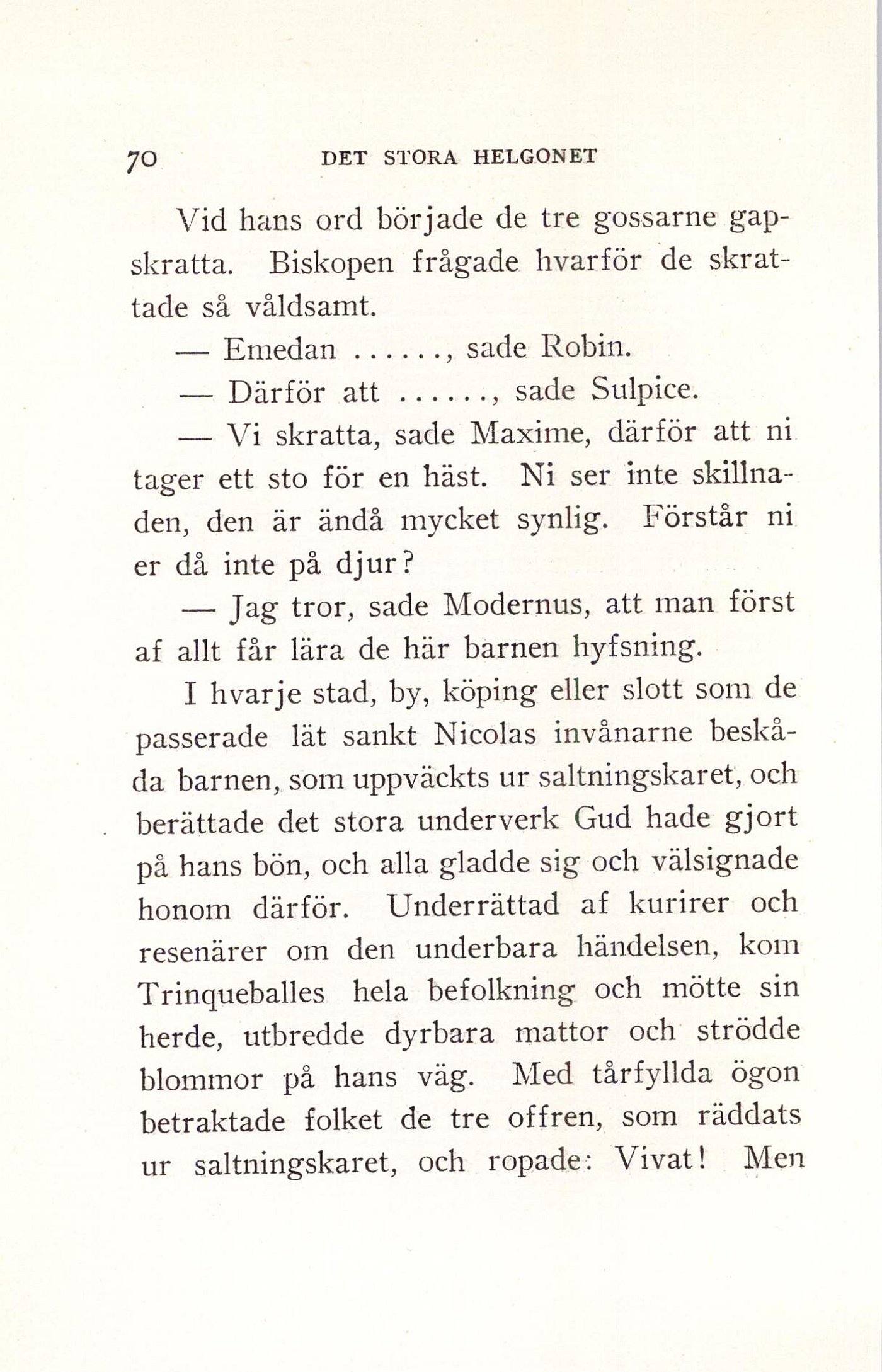 70 DET STORA HELGONET

Vid hans ord började de tre gossarne gapskratta. Biskopen frågade hvarför de skrattade så våldsamt.

— Emedan ......, sade Robin.

— Därför att ......, sade Sulpice.

— Vi skratta, sade Maxime, därför att ni tager ett sto för en häst. Ni ser inte skillnaden, den är ändå mycket synlig. Förstår ni er då inte på djur?

— Jag tror, sade Modernus, att man först af allt får lära de här barnen hyfsning.

I hvarje stad, by, köping eller slott som de passerade lät sankt Nicolas invånarne beskåda barnen, som uppväckts ur saltningskaret, och berättade det stora underverk Gud hade gjort på hans bön, och alla gladde sig och välsignade honom därför. Underrättad af kurirer och resenärer om den underbara händelsen, kom Trinqueballes hela befolkning och mötte sin herde, utbredde dyrbara mattor och strödde blommor på hans väg. Med tårfyllda ögon betraktade folket de tre offren, som räddats ur saltningskaret, och ropade: Vivat! Men